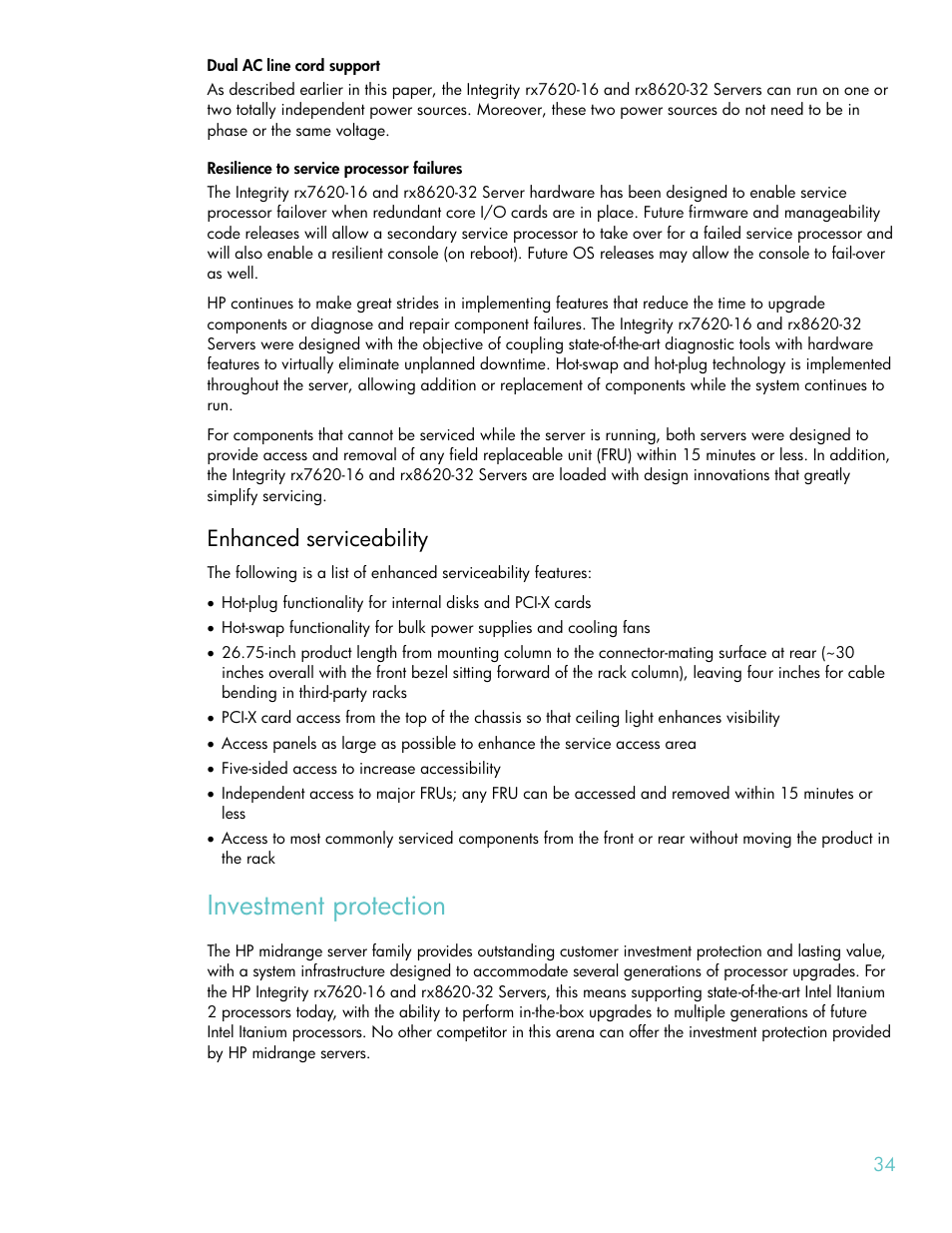 Dual AC line cord support

As described earlier in this paper, the Integrity rx7620-16 and rx8620-32 Servers can run on one or two totally independent power sources. Moreover, these two power sources do not need to be in phase or the same voltage.

Resilience to service processor failures

The Integrity rx7620-16 and rx8620-32 Server hardware has been designed to enable service processor failover when redundant core I/O cards are in place. Future firmware and manageability code releases will allow a secondary service processor to take over for a failed service processor and will also enable a resilient console (on reboot). Future OS releases may allow the console to fail-over as well.

HP continues to make great strides in implementing features that reduce the time to upgrade components or diagnose and repair component failures. The Integrity rx7620-16 and rx8620-32 Servers were designed with the objective of coupling state-of-the-art diagnostic tools with hardware features to virtually eliminate unplanned downtime. Hot-swap and hot-plug technology is implemented throughout the server, allowing addition or replacement of components while the system continues to run.

For components that cannot be serviced while the server is running, both servers were designed to provide access and removal of any field replaceable unit (FRU) within 15 minutes or less. In addition, the Integrity rx7620-16 and rx8620-32 Servers are loaded with design innovations that greatly simplify servicing.

Enhanced serviceability

The following is a list of enhanced serviceability features:

• Hot-plug functionality for internal disks and PCI-X cards
• Hot-swap functionality for bulk power supplies and cooling fans
• 26.75-inch product length from mounting column to the connector-mating surface at rear (~30 inches overall with the front bezel sitting forward of the rack column), leaving four inches for cable bending in third-party racks
• PCI-X card access from the top of the chassis so that ceiling light enhances visibility
• Access panels as large as possible to enhance the service access area
• Five-sided access to increase accessibility
• Independent access to major FRUs; any FRU can be accessed and removed within 15 minutes or less
• Access to most commonly serviced components from the front or rear without moving the product in the rack

Investment protection

The HP midrange server family provides outstanding customer investment protection and lasting value, with a system infrastructure designed to accommodate several generations of processor upgrades. For the HP Integrity rx7620-16 and rx8620-32 Servers, this means supporting state-of-the-art Intel Itanium 2 processors today, with the ability to perform in-the-box upgrades to multiple generations of future Intel Itanium processors. No other competitor in this arena can offer the investment protection provided by HP midrange servers.

34